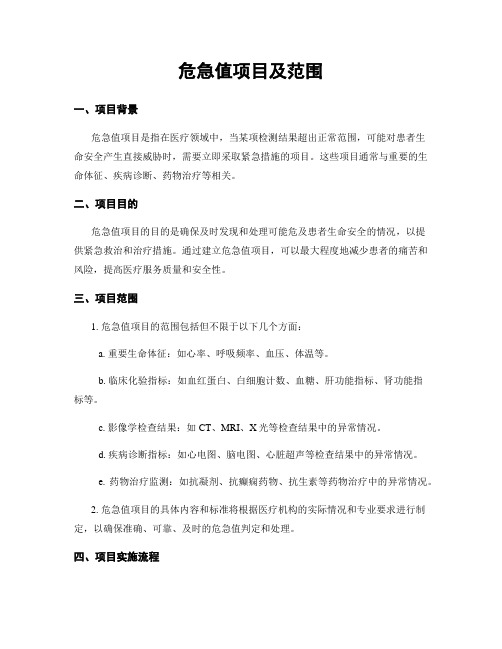 危急值项目及范围

一、项目背景

危急值项目是指在医疗领域中，当某项检测结果超出正常范围，可能对患者生命安全产生直接威胁时，需要立即采取紧急措施的项目。这些项目通常与重要的生命体征、疾病诊断、药物治疗等相关。

二、项目目的

危急值项目的目的是确保及时发现和处理可能危及患者生命安全的情况，以提供紧急救治和治疗措施。通过建立危急值项目，可以最大程度地减少患者的痛苦和风险，提高医疗服务质量和安全性。

三、项目范围

1. 危急值项目的范围包括但不限于以下几个方面：

a. 重要生命体征：如心率、呼吸频率、血压、体温等。

b. 临床化验指标：如血红蛋白、白细胞计数、血糖、肝功能指标、肾功能指标等。

c. 影像学检查结果：如 CT、MRI、X 光等检查结果中的异常情况。

d. 疾病诊断指标：如心电图、脑电图、心脏超声等检查结果中的异常情况。

e. 药物治疗监测：如抗凝剂、抗癫痫药物、抗生素等药物治疗中的异常情况。

2. 危急值项目的具体内容和标准将根据医疗机构的实际情况和专业要求进行制定，以确保准确、可靠、及时的危急值判定和处理。

四、项目实施流程